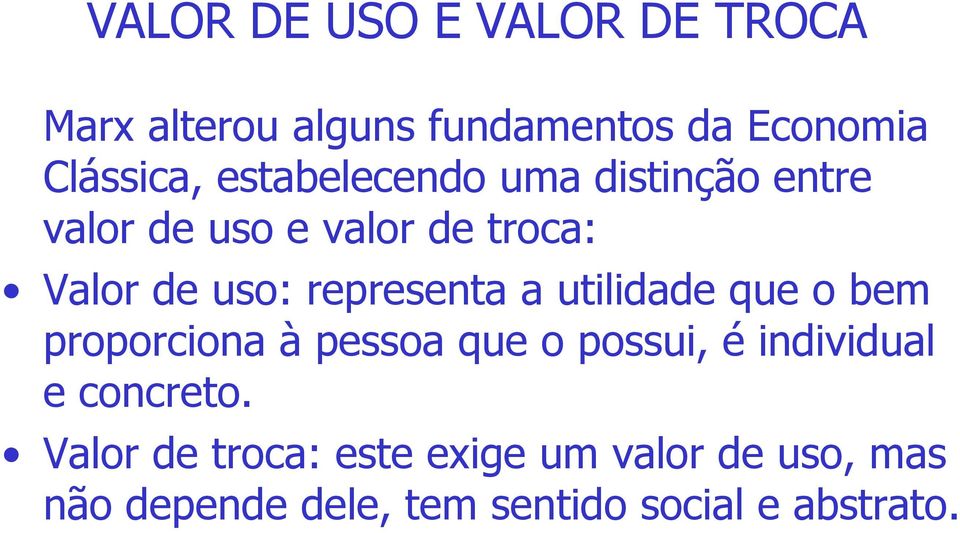 VALOR DE USO E VALOR DE TROCA

Marx alterou alguns fundamentos da Economia Clássica, estabelecendo uma distinção entre valor de uso e valor de troca:

• Valor de uso: representa a utilidade que o bem proporciona à pessoa que o possui, é individual e concreto.

• Valor de troca: este exige um valor de uso, mas não depende dele, tem sentido social e abstrato.